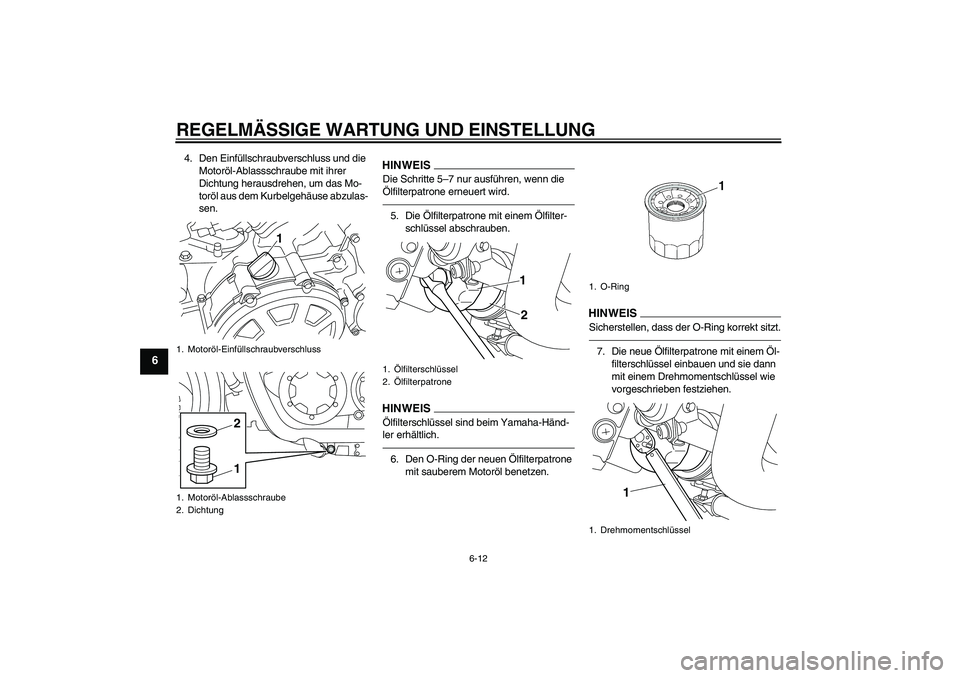 REGELMÄSSIGE WARTUNG UND EINSTELLUNG

6

4. Den Einfüllschraubverschluss und die Motoröl-Ablassschraube mit ihrer Dichtung herausdrehen, um das Motoröl aus dem Kurbelgehäuse abzulassen.

1

1. Motoröl-Einfüllschraubverschluss

2

1

1. Motoröl-Ablassschraube
2. Dichtung

HINWEIS
Die Schritte 5–7 nur ausführen, wenn die Ölfilterpatrone erneuert wird.

5. Die Ölfilterpatrone mit einem Ölfilterschlüssel abschrauben.

1

2

1. Ölfilterschlüssel
2. Ölfilterpatrone

HINWEIS
Ölfilterschlüssel sind beim Yamaha-Händler erhältlich.

6. Den O-Ring der neuen Ölfilterpatrone mit sauberem Motoröl benetzen.

1

1. O-Ring

HINWEIS
Sicherstellen, dass der O-Ring korrekt sitzt.

7. Die neue Ölfilterpatrone mit einem Ölfilterschlüssel einbauen und sie dann mit einem Drehmomentschlüssel wie vorgeschrieben festziehen.

1

1. Drehmomentschlüssel

6-12

carmanualsonline.info